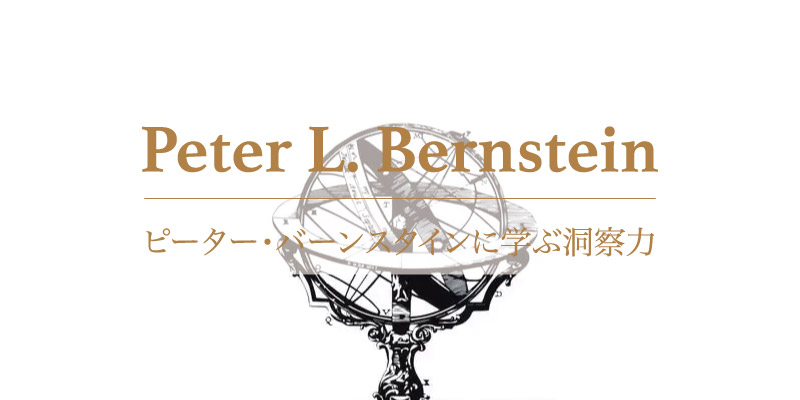 Peter L. Bernstein

ピーター・バーンスタインに学ぶ洞察力